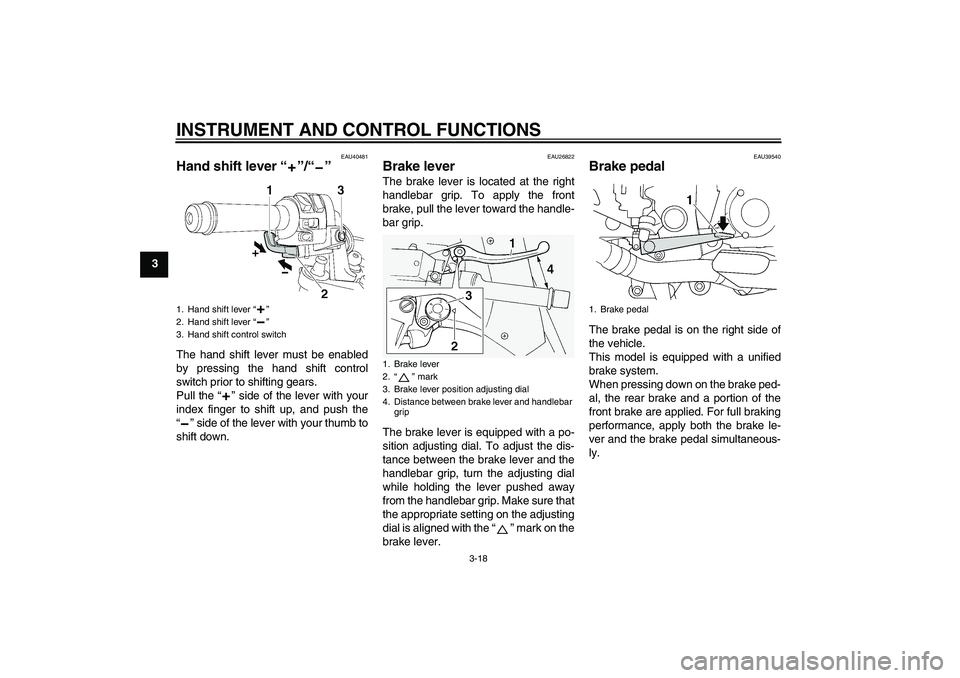 INSTRUMENT AND CONTROL FUNCTIONS

3

EAU40481

Hand shift lever "+"/"–"

1 3
+
–
2

1. Hand shift lever "+"
2. Hand shift lever "–"
3. Hand shift control switch

The hand shift lever must be enabled by pressing the hand shift control switch prior to shifting gears.
Pull the "+" side of the lever with your index finger to shift up, and push the "–" side of the lever with your thumb to shift down.

EAU26822

Brake lever

The brake lever is located at the right handlebar grip. To apply the front brake, pull the lever toward the handlebar grip.

1
4
3
2

1. Brake lever
2. "△" mark
3. Brake lever position adjusting dial
4. Distance between brake lever and handlebar grip

The brake lever is equipped with a position adjusting dial. To adjust the distance between the brake lever and the handlebar grip, turn the adjusting dial while holding the lever pushed away from the handlebar grip. Make sure that the appropriate setting on the adjusting dial is aligned with the "△" mark on the brake lever.

EAU39540

Brake pedal

1

1. Brake pedal

The brake pedal is on the right side of the vehicle.
This model is equipped with a unified brake system.
When pressing down on the brake pedal, the rear brake and a portion of the front brake are applied. For full braking performance, apply both the brake lever and the brake pedal simultaneously.

3-18

carmanualsonline.info